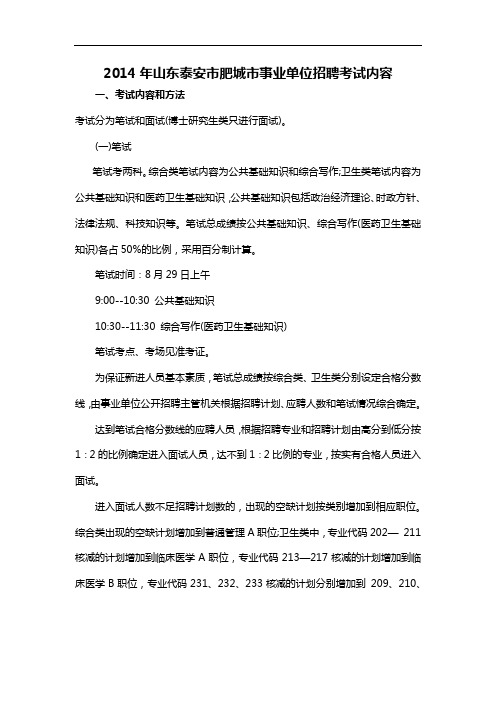 2014 年山东泰安市肥城市事业单位招聘考试内容

一、考试内容和方法

考试分为笔试和面试(博士研究生类只进行面试)。

(一)笔试

笔试考两科。综合类笔试内容为公共基础知识和综合写作;卫生类笔试内容为公共基础知识和医药卫生基础知识，公共基础知识包括政治经济理论、时政方针、法律法规、科技知识等。笔试总成绩按公共基础知识、综合写作(医药卫生基础知识)各占 50%的比例，采用百分制计算。

笔试时间：8 月 29 日上午

9:00--10:30 公共基础知识

10:30--11:30 综合写作(医药卫生基础知识)

笔试考点、考场见准考证。

为保证新进人员基本素质，笔试总成绩按综合类、卫生类分别设定合格分数线，由事业单位公开招聘主管机关根据招聘计划、应聘人数和笔试情况综合确定。

达到笔试合格分数线的应聘人员，根据招聘专业和招聘计划由高分到低分按 1：2 的比例确定进入面试人员，达不到 1：2 比例的专业，按实有合格人员进入面试。

进入面试人数不足招聘计划数的，出现的空缺计划按类别增加到相应职位。综合类出现的空缺计划增加到普通管理 A 职位;卫生类中，专业代码 202— 211 核减的计划增加到临床医学 A 职位，专业代码 213—217 核减的计划增加到临床医学 B 职位，专业代码 231、232、233 核减的计划分别增加到 209、210、